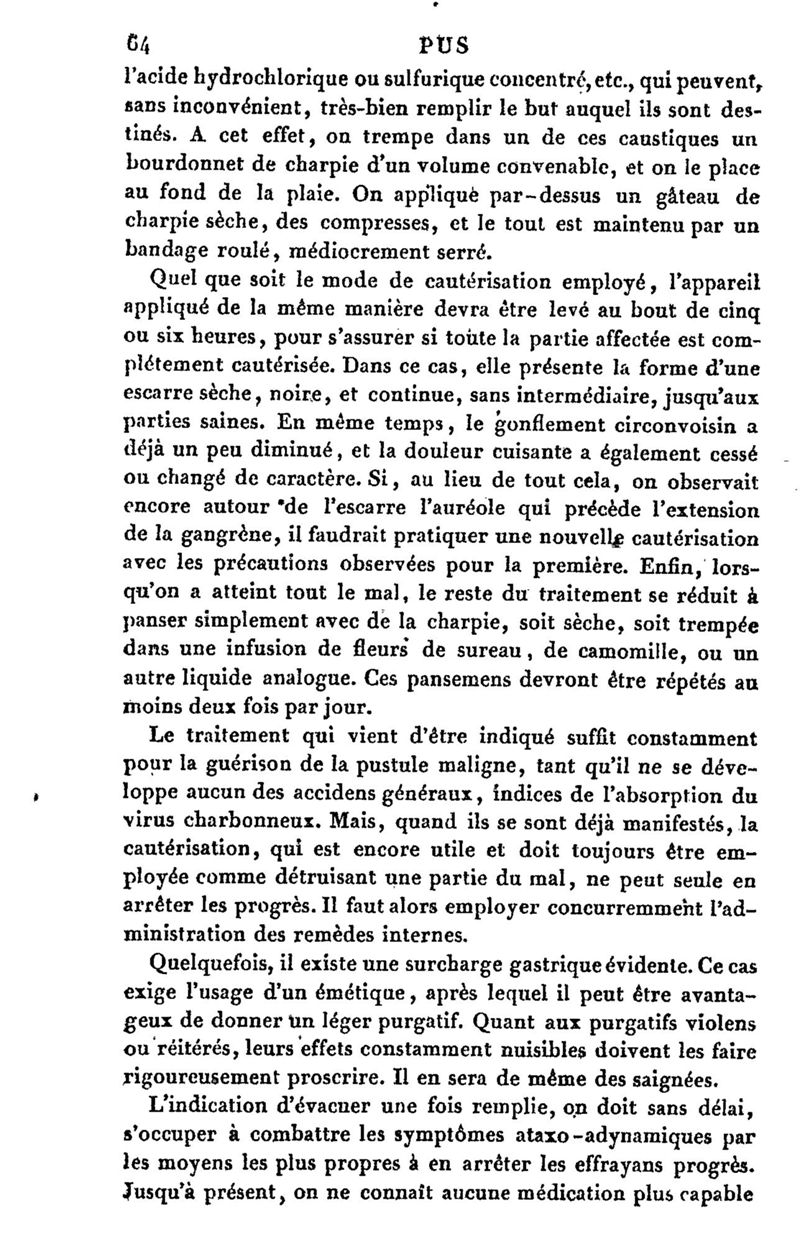 64 PUS

l'acide hydrochlorique ou sulfurique concentré, etc., qui peuvent, sans inconvénient, très-bien remplir le but auquel ils sont destinés. A cet effet, on trempe dans un de ces caustiques un bourdonnet de charpie d'un volume convenable, et on le place au fond de la plaie. On applique par-dessus un gâteau de charpie sèche, des compresses, et le tout est maintenu par un bandage roulé, médiocrement serré.

Quel que soit le mode de cautérisation employé, l'appareil appliqué de la même manière devra être levé au bout de cinq ou six heures, pour s'assurer si toute la partie affectée est complétement cautérisée. Dans ce cas, elle présente la forme d'une escarre sèche, noire, et continue, sans intermédiaire, jusqu'aux parties saines. En même temps, le gonflement circonvoisin a déjà un peu diminué, et la douleur cuisante a également cessé ou changé de caractère. Si, au lieu de tout cela, on observait encore autour de l'escarre l'auréole qui précède l'extension de la gangrène, il faudrait pratiquer une nouvelle cautérisation avec les précautions observées pour la première. Enfin, lorsqu'on a atteint tout le mal, le reste du traitement se réduit à panser simplement avec de la charpie, soit sèche, soit trempée dans une infusion de fleurs de sureau, de camomille, ou un autre liquide analogue. Ces pansemens devront être répétés au moins deux fois par jour.

Le traitement qui vient d'être indiqué suffit constamment pour la guérison de la pustule maligne, tant qu'il ne se développe aucun des accidens généraux, indices de l'absorption du virus charbonneux. Mais, quand ils se sont déjà manifestés, la cautérisation, qui est encore utile et doit toujours être employée comme détruisant une partie du mal, ne peut seule en arrêter les progrès. Il faut alors employer concurremment l'administration des remèdes internes.

Quelquefois, il existe une surcharge gastrique évidente. Ce cas exige l'usage d'un émétique, après lequel il peut être avantageux de donner un léger purgatif. Quant aux purgatifs violens ou réitérés, leurs effets constamment nuisibles doivent les faire rigoureusement proscrire. Il en sera de même des saignées.

L'indication d'évacuer une fois remplie, on doit sans délai, s'occuper à combattre les symptômes ataxo-adynamiques par les moyens les plus propres à en arrêter les effrayans progrès. Jusqu'à présent, on ne connaît aucune médication plus capable